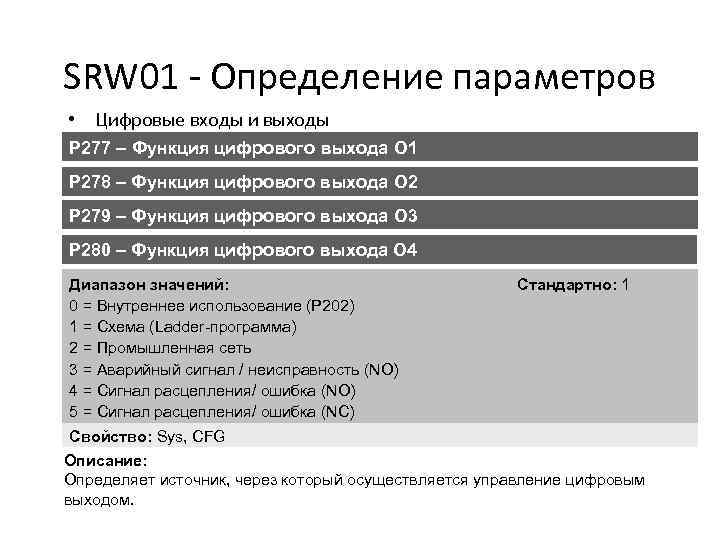 SRW01 - Определение параметров

• Цифровые входы и выходы

P277 – Функция цифрового выхода O1

P278 – Функция цифрового выхода O2

P279 – Функция цифрового выхода O3

P280 – Функция цифрового выхода O4

Диапазон значений:

Стандартно: 1

0 = Внутреннее использование (P202)
1 = Схема (Ladder-программа)
2 = Промышленная сеть
3 = Аварийный сигнал / неисправность (NO)
4 = Сигнал расцепления/ ошибка (NO)
5 = Сигнал расцепления/ ошибка (NC)

Свойство: Sys, CFG

Описание:
Определяет источник, через который осуществляется управление цифровым выходом.